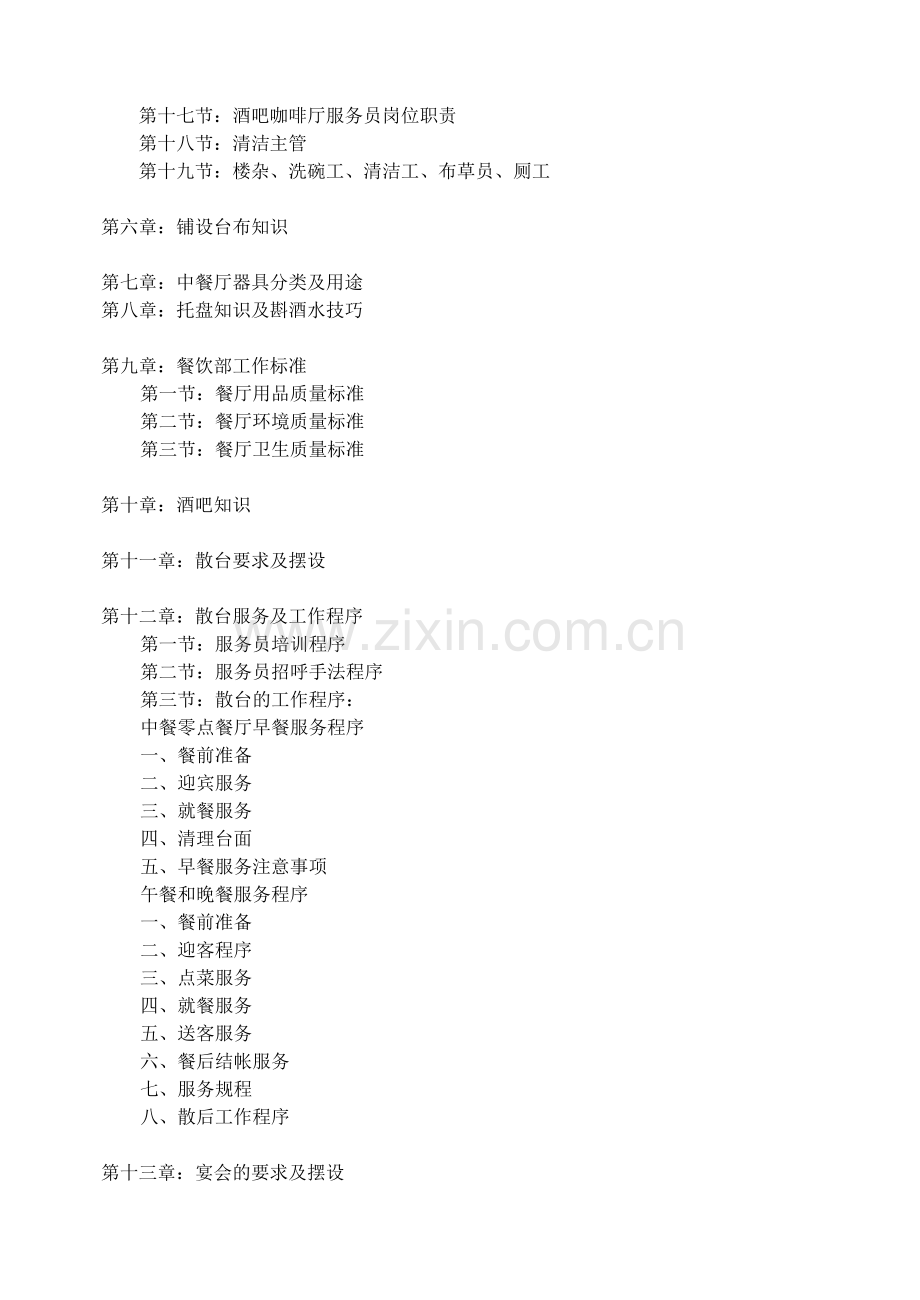 第十七节：酒吧咖啡厅服务员岗位职责
第十八节：清洁主管
第十九节：楼杂、洗碗工、清洁工、布草员、厕工

第六章：铺设台布知识

第七章：中餐厅器具分类及用途
第八章：托盘知识及斟酒水技巧

第九章：餐饮部工作标准
第一节：餐厅用品质量标准
第二节：餐厅环境质量标准
第三节：餐厅卫生质量标准

第十章：酒吧知识

第十一章：散台要求及摆设

第十二章：散台服务及工作程序
第一节：服务员培训程序
第二节：服务员招呼手法程序
第三节：散台的工作程序：
中餐零点餐厅早餐服务程序
一、餐前准备
二、迎宾服务
三、就餐服务
四、清理台面
五、早餐服务注意事项
午餐和晚餐服务程序
一、餐前准备
二、迎客程序
三、点菜服务
四、就餐服务
五、送客服务
六、餐后结帐服务
七、服务规程
八、散后工作程序

第十三章：宴会的要求及摆设

www.zixin.com.cn